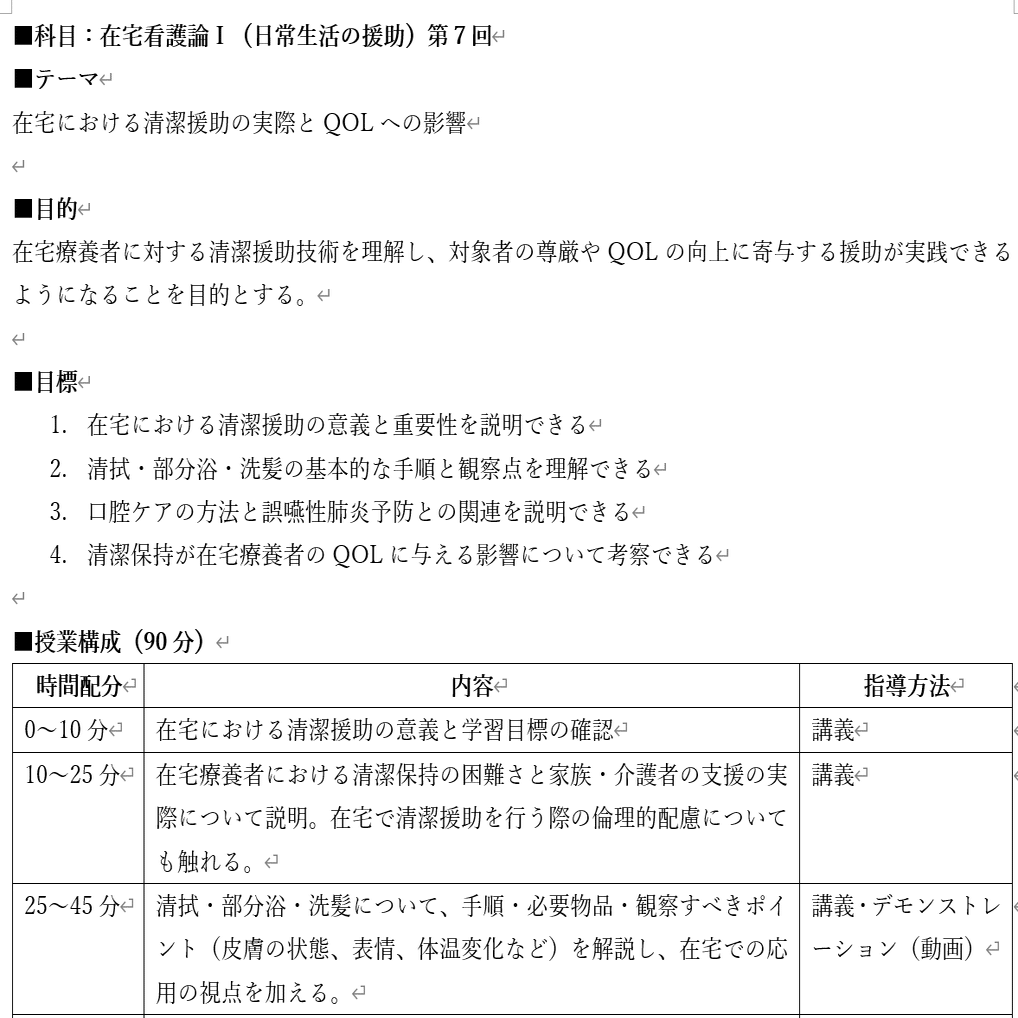 ■科目：在宅看護論Ⅰ（日常生活の援助）第７回

■テーマ
在宅における清潔援助の実際と QOL への影響

■目的
在宅療養者に対する清潔援助技術を理解し、対象者の尊厳や QOL の向上に寄与する援助が実践できるようになることを目的とする。

■目標
1. 在宅における清潔援助の意義と重要性を説明できる
2. 清拭・部分浴・洗髪の基本的な手順と観察点を理解できる
3. 口腔ケアの方法と誤嚥性肺炎予防との関連を説明できる
4. 清潔保持が在宅療養者の QOL に与える影響について考察できる

■授業構成（90 分）

| 時間配分 | 内容 | 指導方法 |
|---|---|---|
| 0～10 分 | 在宅における清潔援助の意義と学習目標の確認 | 講義 |
| 10～25 分 | 在宅療養者における清潔保持の困難さと家族・介護者の支援の実際について説明。在宅で清潔援助を行う際の倫理的配慮についても触れる。 | 講義 |
| 25～45 分 | 清拭・部分浴・洗髪について、手順・必要物品・観察すべきポイント（皮膚の状態、表情、体温変化など）を解説し、在宅での応用の視点を加える。 | 講義・デモンストレーション（動画） |